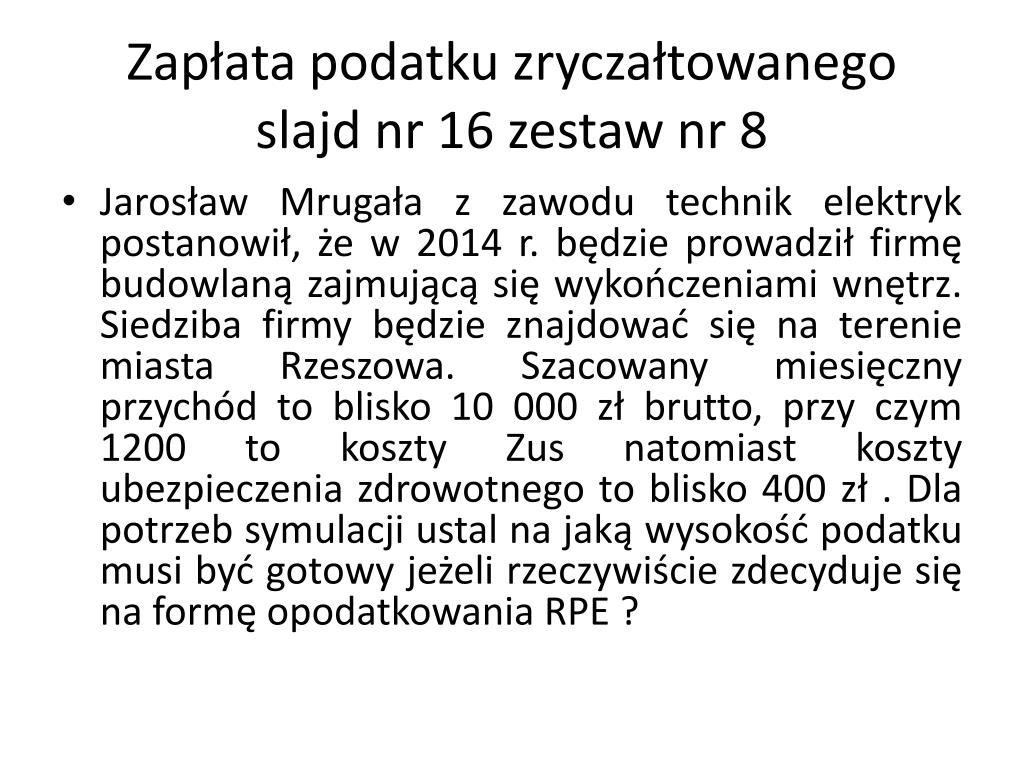 Zapłata podatku zryczałtowanego slajd nr 16 zestaw nr 8

• Jarosław Mrugała z zawodu technik elektryk postanowił, że w 2014 r. będzie prowadził firmę budowlaną zajmującą się wykończeniami wnętrz. Siedziba firmy będzie znajdować się na terenie miasta Rzeszowa. Szacowany miesięczny przychód to blisko 10 000 zł brutto, przy czym 1200 to koszty Zus natomiast koszty ubezpieczenia zdrowotnego to blisko 400 zł . Dla potrzeb symulacji ustal na jaką wysokość podatku musi być gotowy jeżeli rzeczywiście zdecyduje się na formę opodatkowania RPE ?